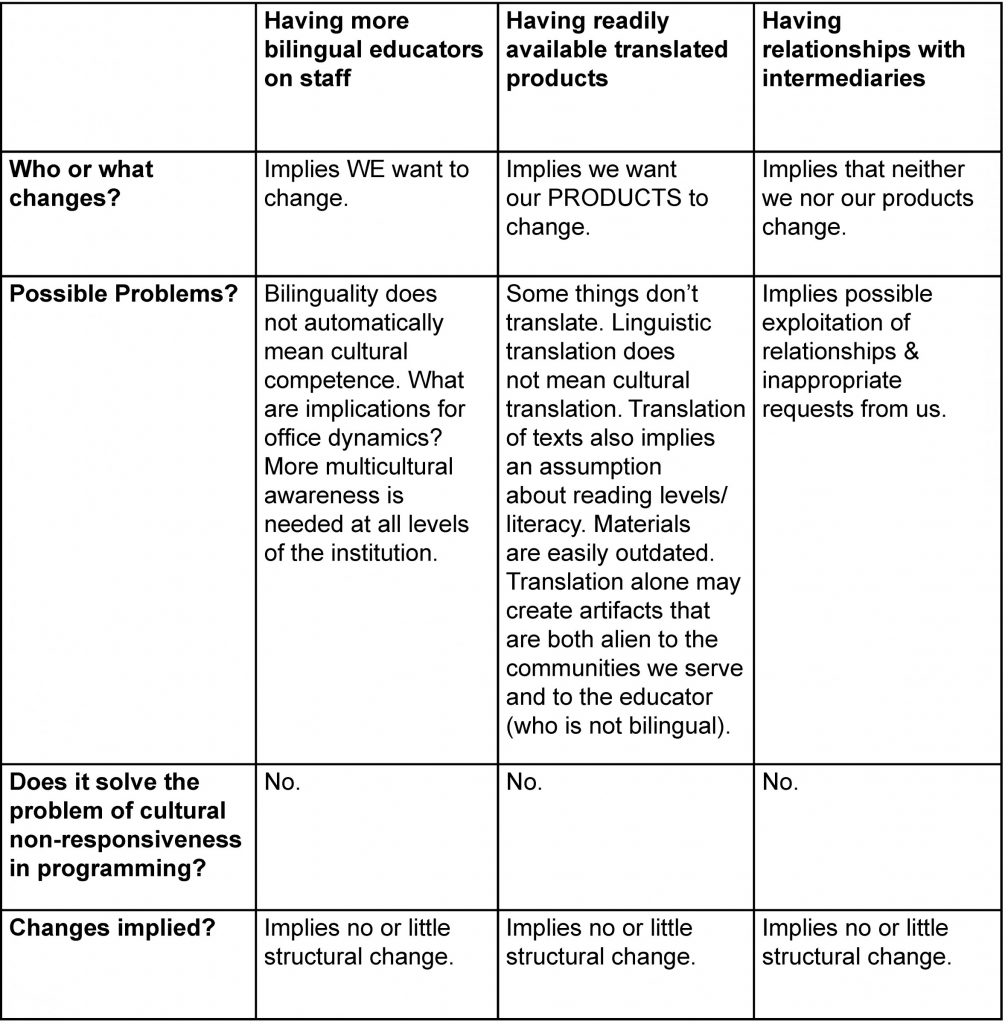 |  | Having more bilingual educators on staff | Having readily available translated products | Having relationships with intermediaries |
|---|---|---|---|
| Who or what changes? | Implies WE want to change. | Implies we want our PRODUCTS to change. | Implies that neither we nor our products change. |
| Possible Problems? | Bilinguality does not automatically mean cultural competence. What are implications for office dynamics? More multicultural awareness is needed at all levels of the institution. | Some things don't translate. Linguistic translation does not mean cultural translation. Translation of texts also implies an assumption about reading levels/ literacy. Materials are easily outdated. Translation alone may create artifacts that are both alien to the communities we serve and to the educator (who is not bilingual). | Implies possible exploitation of relationships & inappropriate requests from us. |
| Does it solve the problem of cultural non-responsiveness in programming? | No. | No. | No. |
| Changes implied? | Implies no or little structural change. | Implies no or little structural change. | Implies no or little structural change. |